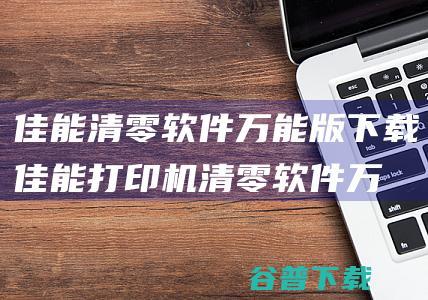 佳能清零软件万能版下载
佳能打印机清零软件万

esc
tab
caps lock
shift
fn

谷普下载